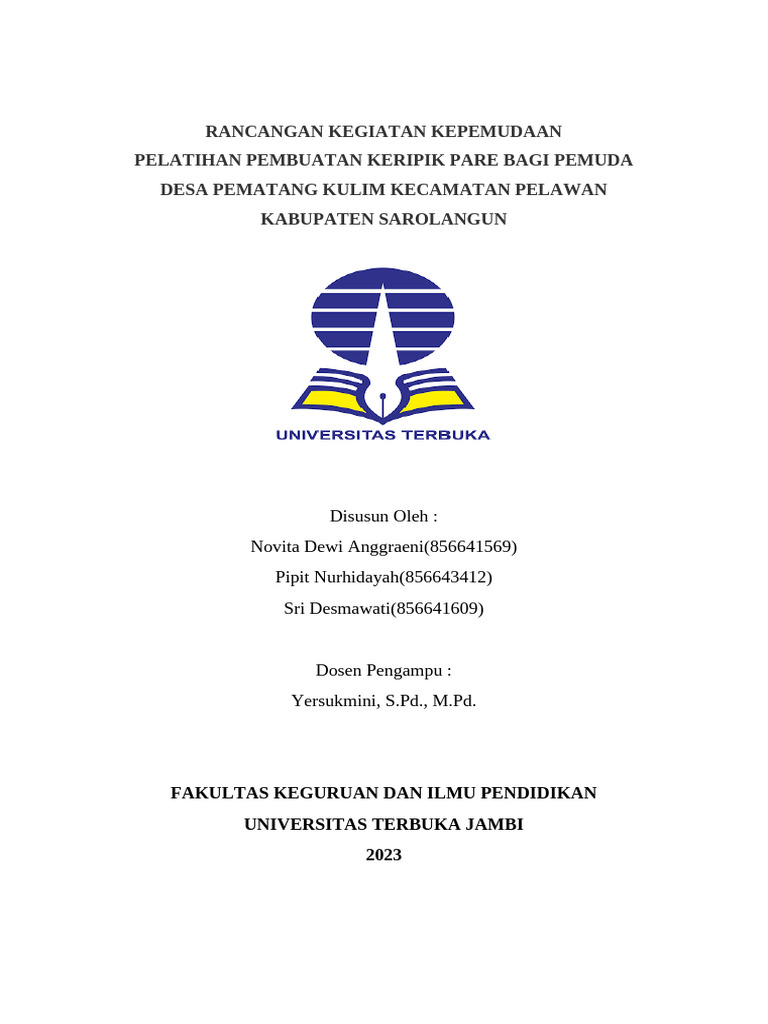 RANCANGAN KEGIATAN KEPEMUDAAN
PELATIHAN PEMBUATAN KERIPIK PARE BAGI PEMUDA
DESA PEMATANG KULIM KECAMATAN PELAWAN
KABUPATEN SAROLANGUN

UNIVERSITAS TERBUKA

Disusun Oleh :
Novita Dewi Anggraeni(856641569)
Pipit Nurhidayah(856643412)
Sri Desmawati(856641609)

Dosen Pengampu :
Yersukmini, S.Pd., M.Pd.

FAKULTAS KEGURUAN DAN ILMU PENDIDIKAN
UNIVERSITAS TERBUKA JAMBI
2023